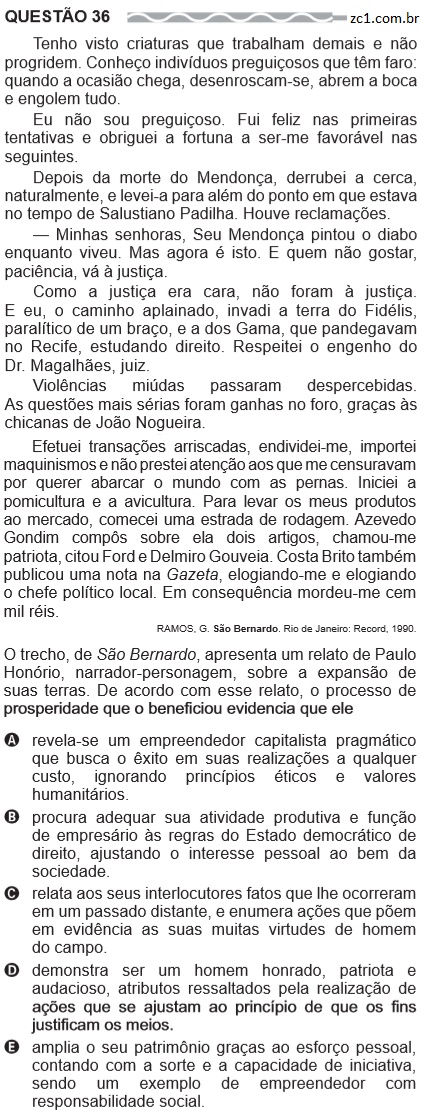 QUESTÃO 36

zc1.com.br

Tenho visto criaturas que trabalham demais e não progridem. Conheço indivíduos preguiçosos que têm faro: quando a ocasião chega, desenroscam-se, abrem a boca e engolem tudo.

Eu não sou preguiçoso. Fui feliz nas primeiras tentativas e obriguei a fortuna a ser-me favorável nas seguintes.

Depois da morte do Mendonça, derrubei a cerca, naturalmente, e levei-a para além do ponto em que estava no tempo de Salustiano Padilha. Houve reclamações.

— Minhas senhoras, Seu Mendonça pintou o diabo enquanto viveu. Mas agora é isto. E quem não gostar, paciência, vá à justiça.

Como a justiça era cara, não foram à justiça. E eu, o caminho aplainado, invadi a terra do Fidélis, paralítico de um braço, e a dos Gama, que pandegavam no Recife, estudando direito. Respeitei o engenho do Dr. Magalhães, juiz.

Violências miúdas passaram despercebidas. As questões mais sérias foram ganhas no foro, graças às chicanas de João Nogueira.

Efetuei transações arriscadas, endividei-me, importei maquinismos e não prestei atenção aos que me censuravam por querer abarcar o mundo com as pernas. Iniciei a pomicultura e a avicultura. Para levar os meus produtos ao mercado, comecei uma estrada de rodagem. Azevedo Gondim compôs sobre ela dois artigos, chamou-me patriota, citou Ford e Delmiro Gouveia. Costa Brito também publicou uma nota na Gazeta, elogiando-me e elogiando o chefe político local. Em consequência mordeu-me cem mil réis.

RAMOS, G. São Bernardo. Rio de Janeiro: Record, 1990.

O trecho, de São Bernardo, apresenta um relato de Paulo Honório, narrador-personagem, sobre a expansão de suas terras. De acordo com esse relato, o processo de prosperidade que o beneficiou evidencia que ele

A revela-se um empreendedor capitalista pragmático que busca o êxito em suas realizações a qualquer custo, ignorando princípios éticos e valores humanitários.

B procura adequar sua atividade produtiva e função de empresário às regras do Estado democrático de direito, ajustando o interesse pessoal ao bem da sociedade.

C relata aos seus interlocutores fatos que lhe ocorreram em um passado distante, e enumera ações que põem em evidência as suas muitas virtudes de homem do campo.

D demonstra ser um homem honrado, patriota e audacioso, atributos ressaltados pela realização de ações que se ajustam ao princípio de que os fins justificam os meios.

E amplia o seu patrimônio graças ao esforço pessoal, contando com a sorte e a capacidade de iniciativa, sendo um exemplo de empreendedor com responsabilidade social.